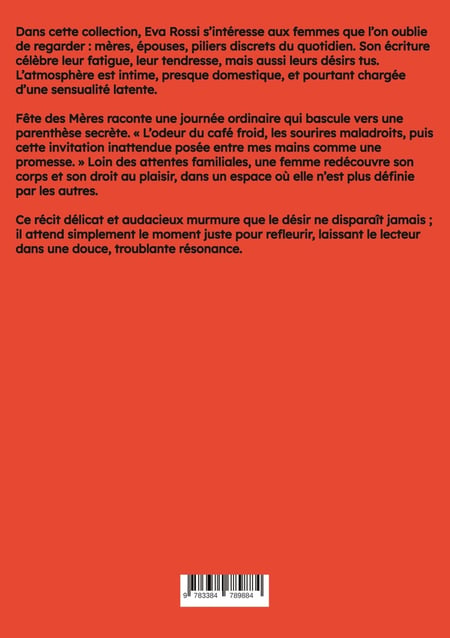 Dans cette collection, Eva Rossi s'intéresse aux femmes que l'on oublie de regarder : mères, épouses, piliers discrets du quotidien. Son écriture célèbre leur fatigue, leur tendresse, mais aussi leurs désirs tus. L'atmosphère est intime, presque domestique, et pourtant chargée d'une sensualité latente.

Fête des Mères raconte une journée ordinaire qui bascule vers une parenthèse secrète. « L'odeur du café froid, les sourires maladroits, puis cette invitation inattendue posée entre mes mains comme une promesse. » Loin des attentes familiales, une femme redécouvre son corps et son droit au plaisir, dans un espace où elle n'est plus définie par les autres.

Ce récit délicat et audacieux murmure que le désir ne disparaît jamais ; il attend simplement le moment juste pour refleurir, laissant le lecteur dans une douce, troublante résonance.

9 783384 789884